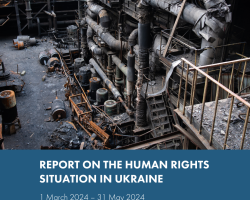 REPORT ON THE HUMAN RIGHTS SITUATION IN UKRAINE

1 March 2024 – 31 May 2024